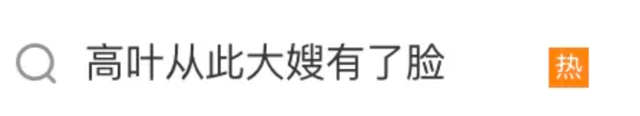 高叶从此大嫂有了脸

热